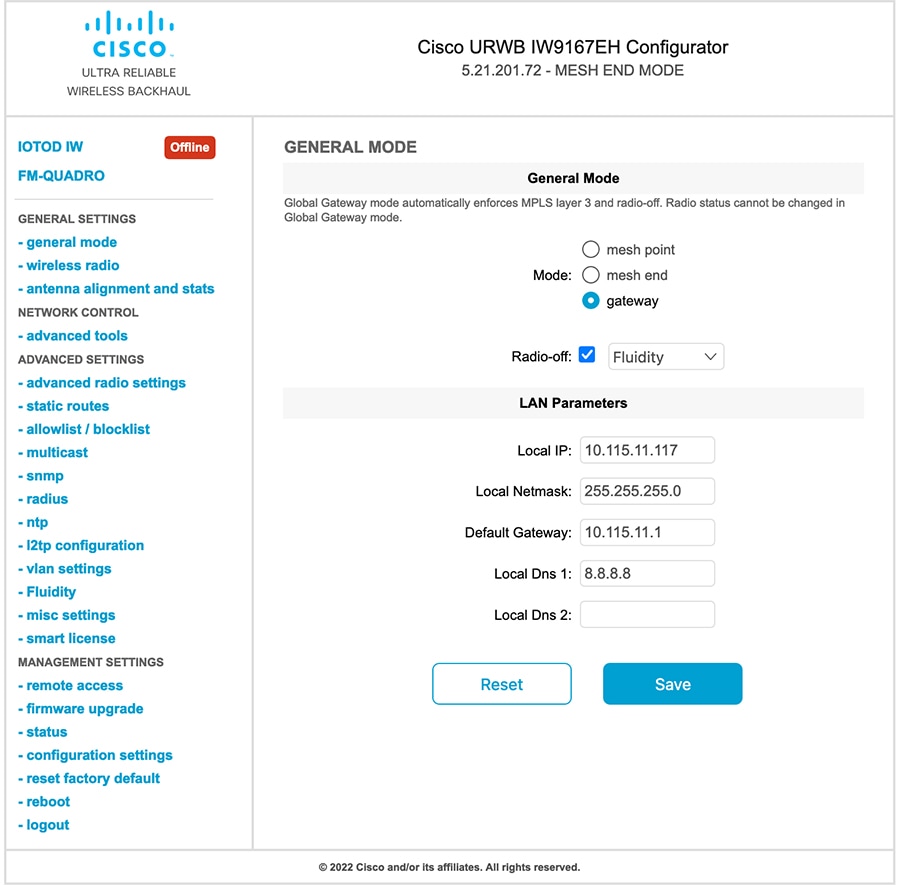 CISCO
ULTRA RELIABLE
WIRELESS BACKHAUL

Cisco URWB IW9167EH Configurator
5.21.201.72 - MESH END MODE

IOTOD IW Offline
FM-QUADRO

GENERAL SETTINGS
- general mode
- wireless radio
- antenna alignment and stats
NETWORK CONTROL
- advanced tools
ADVANCED SETTINGS
- advanced radio settings
- static routes
- allowlist / blocklist
- multicast
- snmp
- radius
- ntp
- l2tp configuration
- vlan settings
- Fluidity
- misc settings
- smart license
MANAGEMENT SETTINGS
- remote access
- firmware upgrade
- status
- configuration settings
- reset factory default
- reboot
- logout

GENERAL MODE

General Mode

Global Gateway mode automatically enforces MPLS layer 3 and radio-off. Radio status cannot be changed in Global Gateway mode.

Mode: mesh point
mesh end
gateway

Radio-off: Fluidity

LAN Parameters

Local IP: 10.115.11.117
Local Netmask: 255.255.255.0
Default Gateway: 10.115.11.1
Local Dns 1: 8.8.8.8
Local Dns 2:

Reset
Save

© 2022 Cisco and/or its affiliates. All rights reserved.